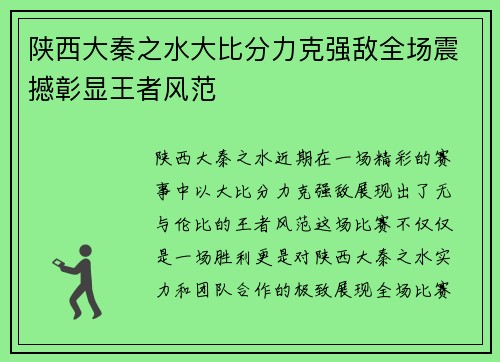 陕西大秦之水大比分力克强敌全场震撼彰显王者风范

陕西大秦之水近期在一场精彩的赛事中以大比分力克强敌展现出了无与伦比的王者风范这场比赛不仅仅是一场胜利更是对陕西大秦之水实力和团队合作的极致展现全场比赛